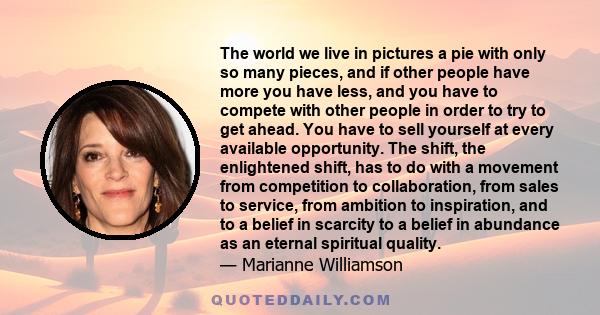 The world we live in pictures a pie with only so many pieces, and if other people have more you have less, and you have to compete with other people in order to try to get ahead. You have to sell yourself at every available opportunity. The shift, the enlightened shift, has to do with a movement from competition to collaboration, from sales to service, from ambition to inspiration, and to a belief in scarcity to a belief in abundance as an eternal spiritual quality.
— Marianne Williamson

QUOTEDDAILY.COM